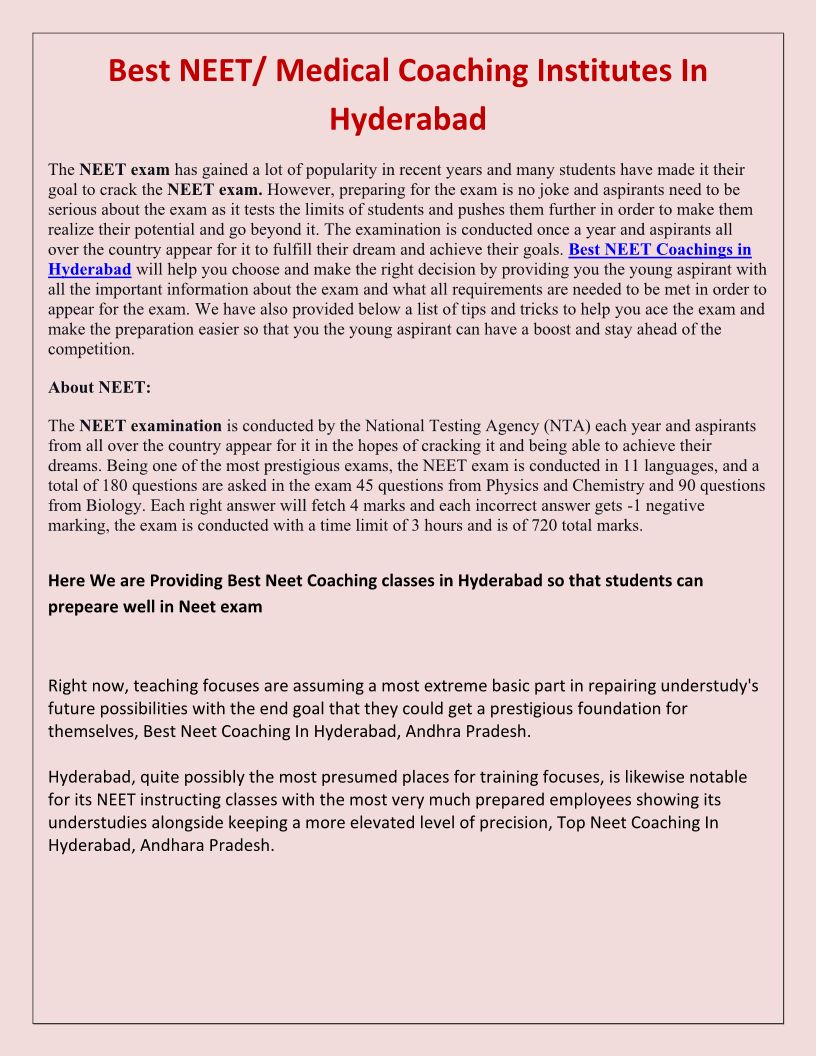 Best NEET/ Medical Coaching Institutes In Hyderabad

The NEET exam has gained a lot of popularity in recent years and many students have made it their goal to crack the NEET exam. However, preparing for the exam is no joke and aspirants need to be serious about the exam as it tests the limits of students and pushes them further in order to make them realize their potential and go beyond it. The examination is conducted once a year and aspirants all over the country appear for it to fulfill their dream and achieve their goals. Best NEET Coachings in Hyderabad will help you choose and make the right decision by providing you the young aspirant with all the important information about the exam and what all requirements are needed to be met in order to appear for the exam. We have also provided below a list of tips and tricks to help you ace the exam and make the preparation easier so that you the young aspirant can have a boost and stay ahead of the competition.

About NEET:

The NEET examination is conducted by the National Testing Agency (NTA) each year and aspirants from all over the country appear for it in the hopes of cracking it and being able to achieve their dreams. Being one of the most prestigious exams, the NEET exam is conducted in 11 languages, and a total of 180 questions are asked in the exam 45 questions from Physics and Chemistry and 90 questions from Biology. Each right answer will fetch 4 marks and each incorrect answer gets -1 negative marking, the exam is conducted with a time limit of 3 hours and is of 720 total marks.

Here We are Providing Best Neet Coaching classes in Hyderabad so that students can prepeare well in Neet exam

Right now, teaching focuses are assuming a most extreme basic part in repairing understudy's future possibilities with the end goal that they could get a prestigious foundation for themselves, Best Neet Coaching In Hyderabad, Andhra Pradesh.

Hyderabad, quite possibly the most presumed places for training focuses, is likewise notable for its NEET instructing classes with the most very much prepared employees showing its understudies alongside keeping a more elevated level of precision, Top Neet Coaching In Hyderabad, Andhara Pradesh.